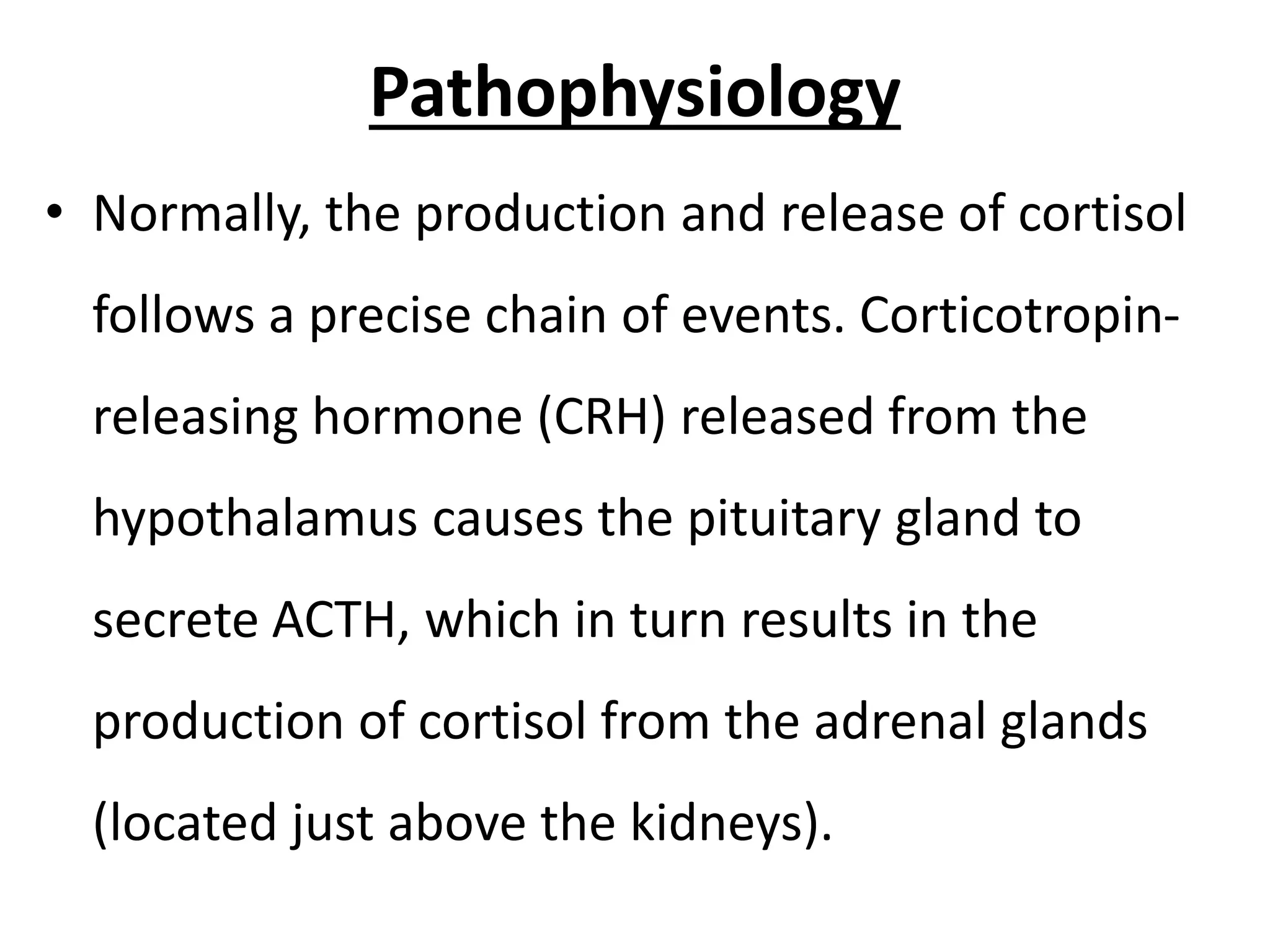 Pathophysiology

• Normally, the production and release of cortisol follows a precise chain of events. Corticotropin-releasing hormone (CRH) released from the hypothalamus causes the pituitary gland to secrete ACTH, which in turn results in the production of cortisol from the adrenal glands (located just above the kidneys).